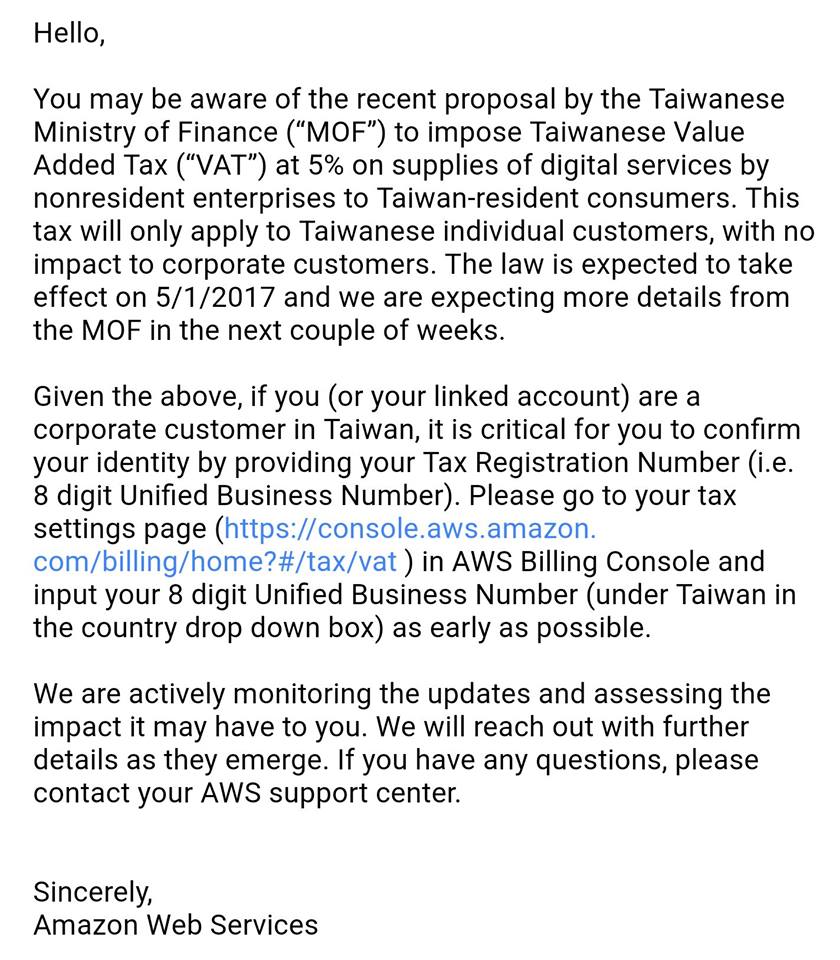 Hello,

You may be aware of the recent proposal by the Taiwanese Ministry of Finance (“MOF”) to impose Taiwanese Value Added Tax (“VAT”) at 5% on supplies of digital services by nonresident enterprises to Taiwan-resident consumers. This tax will only apply to Taiwanese individual customers, with no impact to corporate customers. The law is expected to take effect on 5/1/2017 and we are expecting more details from the MOF in the next couple of weeks.

Given the above, if you (or your linked account) are a corporate customer in Taiwan, it is critical for you to confirm your identity by providing your Tax Registration Number (i.e. 8 digit Unified Business Number). Please go to your tax settings page (https://console.aws.amazon.com/billing/home?#/tax/vat ) in AWS Billing Console and input your 8 digit Unified Business Number (under Taiwan in the country drop down box) as early as possible.

We are actively monitoring the updates and assessing the impact it may have to you. We will reach out with further details as they emerge. If you have any questions, please contact your AWS support center.

Sincerely,
Amazon Web Services